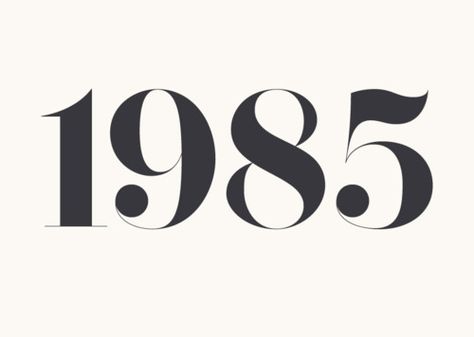 1985